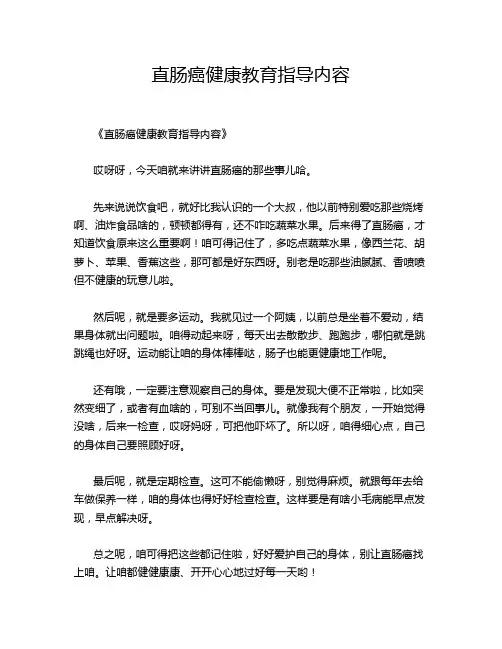 直肠癌健康教育指导内容

《直肠癌健康教育指导内容》

哎呀呀，今天咱就来讲讲直肠癌的那些事儿哈。

先来说说饮食吧，就好比我认识的一个大叔，他以前特别爱吃那些烧烤啊、油炸食品啥的，顿顿都得有，还不咋吃蔬菜水果。后来得了直肠癌，才知道饮食原来这么重要啊！咱可得记住了，多吃点蔬菜水果，像西兰花、胡萝卜、苹果、香蕉这些，那可都是好东西呀。别老是吃那些油腻腻、香喷喷但不健康的玩意儿啦。

然后呢，就是要多运动。我就见过一个阿姨，以前总是坐着不爱动，结果身体就出问题啦。咱得动起来呀，每天出去散散步、跑跑步，哪怕就是跳跳绳也好呀。运动能让咱的身体棒棒哒，肠子也能更健康地工作呢。

还有哦，一定要注意观察自己的身体。要是发现大便不正常啦，比如突然变细了，或者有血啥的，可别不当回事儿。就像我有个朋友，一开始觉得没啥，后来一检查，哎呀妈呀，可把他吓坏了。所以呀，咱得细心点，自己的身体自己要照顾好呀。

最后呢，就是定期检查。这可不能偷懒呀，别觉得麻烦。就跟每年去给车做保养一样，咱的身体也得好好检查检查。这样要是有啥小毛病能早点发现，早点解决呀。

总之呢，咱可得把这些都记住啦，好好爱护自己的身体，别让直肠癌找上咱。让咱都健健康康、开开心心地过好每一天哟！